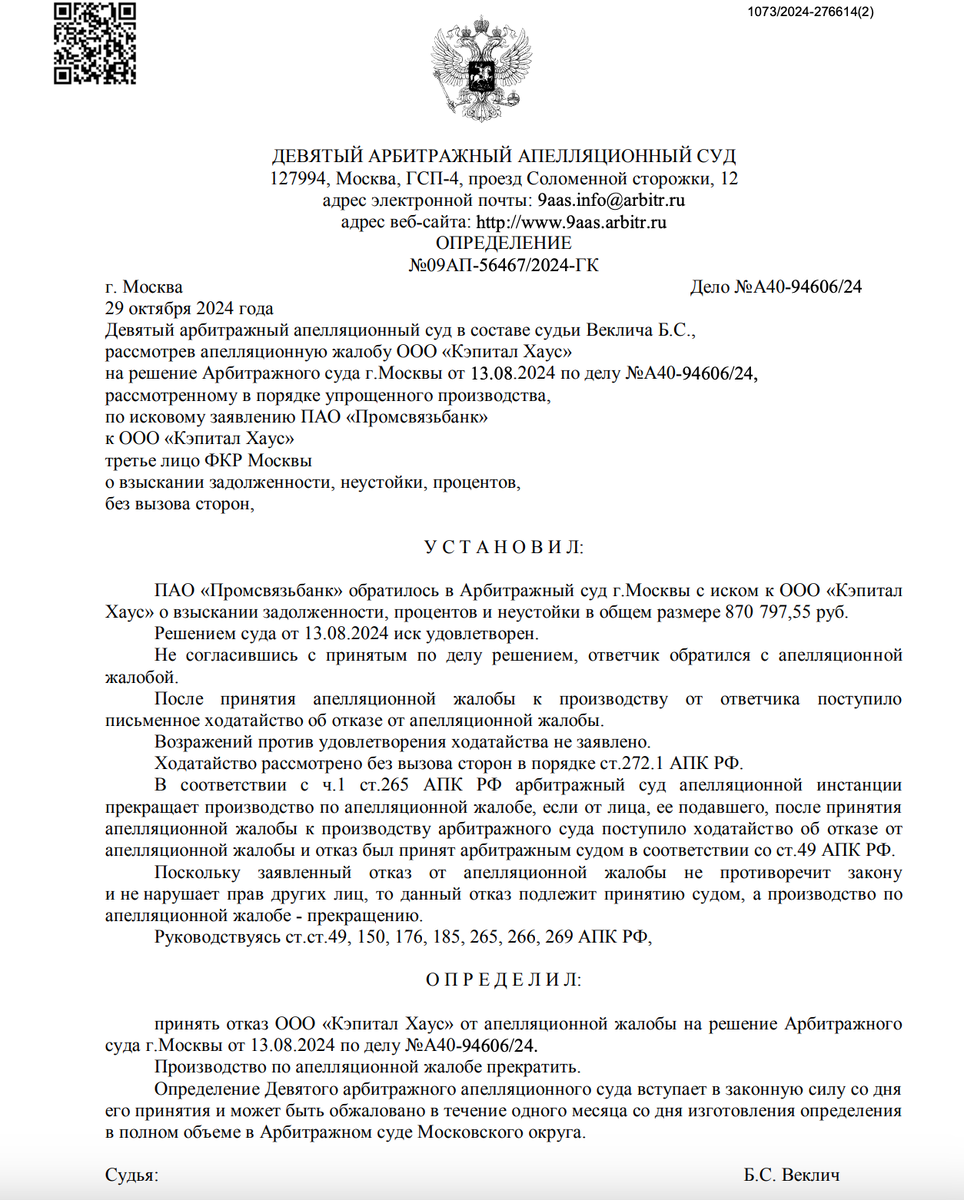 1073/2024-276614(2)

ДЕВЯТЫЙ АРБИТРАЖНЫЙ АПЕЛЛЯЦИОННЫЙ СУД
127994, Москва, ГСП-4, проезд Соломенной сторожки, 12
адрес электронной почты: 9aas.info@arbitr.ru
адрес веб-сайта: http://www.9aas.arbitr.ru
ОПРЕДЕЛЕНИЕ
№09АП-56467/2024-ГК

г. Москва Дело №А40-94606/24
29 октября 2024 года
Девятый арбитражный апелляционный суд в составе судьи Веклича Б.С.,
рассмотрев апелляционную жалобу ООО «Кэпитал Хаус»
на решение Арбитражного суда г.Москвы от 13.08.2024 по делу №А40-94606/24,
рассмотренному в порядке упрощенного производства,
по исковому заявлению ПАО «Промсвязьбанк»
к ООО «Кэпитал Хаус»
третье лицо ФКР Москвы
о взыскании задолженности, неустойки, процентов,
без вызова сторон,

У С Т А Н О В И Л:

ПАО «Промсвязьбанк» обратилось в Арбитражный суд г.Москвы с иском к ООО «Кэпитал Хаус» о взыскании задолженности, процентов и неустойки в общем размере 870 797,55 руб.
Решением суда от 13.08.2024 иск удовлетворен.
Не согласившись с принятым по делу решением, ответчик обратился с апелляционной жалобой.
После принятия апелляционной жалобы к производству от ответчика поступило письменное ходатайство об отказе от апелляционной жалобы.
Возражений против удовлетворения ходатайства не заявлено.
Ходатайство рассмотрено без вызова сторон в порядке ст.272.1 АПК РФ.
В соответствии с ч.1 ст.265 АПК РФ арбитражный суд апелляционной инстанции прекращает производство по апелляционной жалобе, если от лица, ее подавшего, после принятия апелляционной жалобы к производству арбитражного суда поступило ходатайство об отказе от апелляционной жалобы и отказ был принят арбитражным судом в соответствии со ст.49 АПК РФ.
Поскольку заявленный отказ от апелляционной жалобы не противоречит закону и не нарушает прав других лиц, то данный отказ подлежит принятию судом, а производство по апелляционной жалобе - прекращению.
Руководствуясь ст.ст.49, 150, 176, 185, 265, 266, 269 АПК РФ,

О П Р Е Д Е Л И Л:

принять отказ ООО «Кэпитал Хаус» от апелляционной жалобы на решение Арбитражного суда г.Москвы от 13.08.2024 по делу №А40-94606/24.
Производство по апелляционной жалобе прекратить.
Определение Девятого арбитражного апелляционного суда вступает в законную силу со дня его принятия и может быть обжаловано в течение одного месяца со дня изготовления определения в полном объеме в Арбитражном суде Московского округа.

Судья: Б.С. Веклич